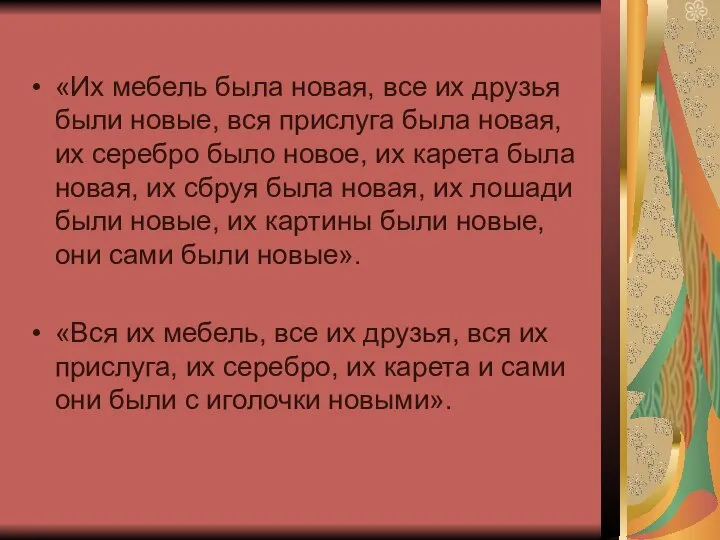 • «Их мебель была новая, все их друзья были новые, вся прислуга была новая, их серебро было новое, их карета была новая, их сбруя была новая, их лошади были новые, их картины были новые, они сами были новые».

• «Вся их мебель, все их друзья, вся их прислуга, их серебро, их карета и сами они были с иголочки новыми».